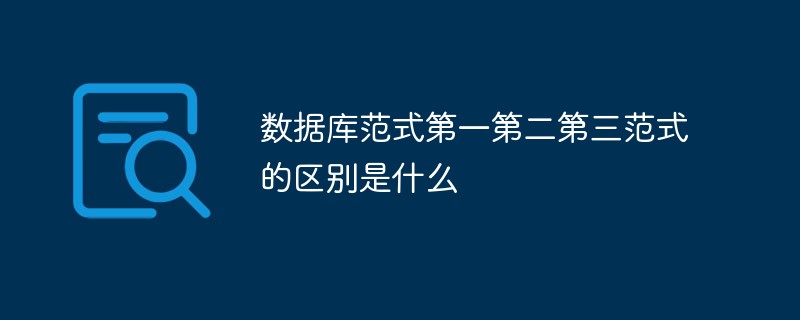 数据库范式第一第二第三范式的区别是什么